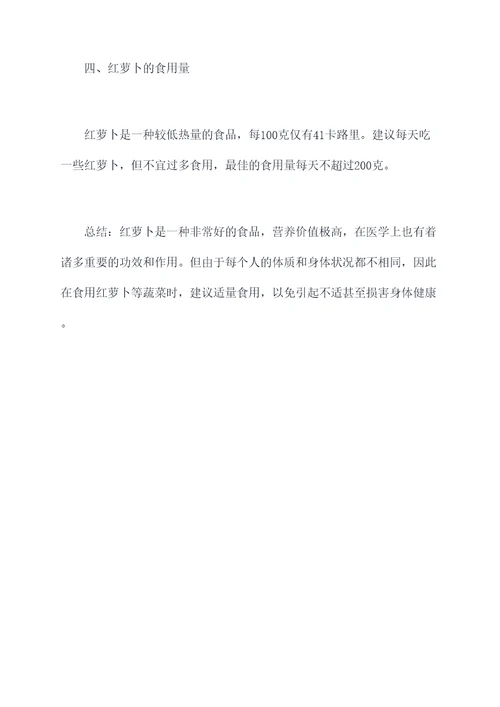 四、红萝卜的食用量

红萝卜是一种较低热量的食品，每100克仅有41卡路里。建议每天吃一些红萝卜，但不宜过多食用，最佳的食用量每天不超过200克。

总结：红萝卜是一种非常好的食品，营养价值极高，在医学上也有着诸多重要的功效和作用。但由于每个人的体质和身体状况都不相同，因此在食用红萝卜等蔬菜时，建议适量食用，以免引起不适甚至损害身体健康。